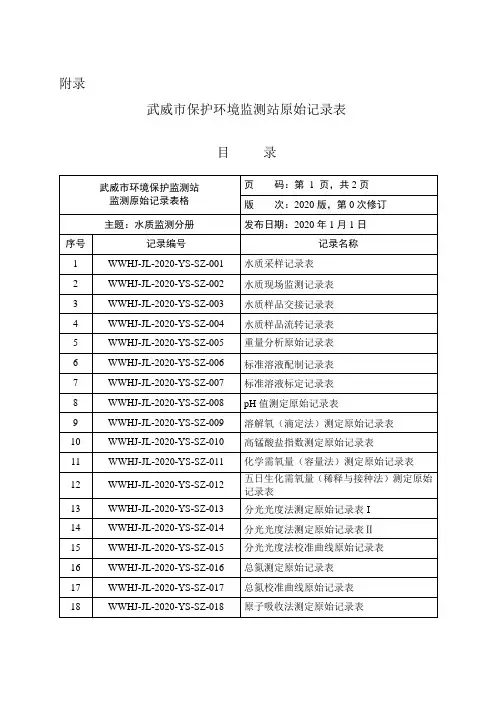 附录

武威市保护环境监测站原始记录表

目 录

| 武威市环境保护监测站 监测原始记录表格 | | 页 码：第 1 页，共 2 页 |
|---|---|---|
| | | 版 次：2020 版，第 0 次修订 |
| 主题：水质监测分册 | | 发布日期：2020 年 1 月 1 日 |
| 序号 | 记录编号 | 记录名称 |
| 1 | WWHJ-JL-2020-YS-SZ-001 | 水质采样记录表 |
| 2 | WWHJ-JL-2020-YS-SZ-002 | 水质现场监测记录表 |
| 3 | WWHJ-JL-2020-YS-SZ-003 | 水质样品交接记录表 |
| 4 | WWHJ-JL-2020-YS-SZ-004 | 水质样品流转记录表 |
| 5 | WWHJ-JL-2020-YS-SZ-005 | 重量分析原始记录表 |
| 6 | WWHJ-JL-2020-YS-SZ-006 | 标准溶液配制记录表 |
| 7 | WWHJ-JL-2020-YS-SZ-007 | 标准溶液标定记录表 |
| 8 | WWHJ-JL-2020-YS-SZ-008 | pH 值测定原始记录表 |
| 9 | WWHJ-JL-2020-YS-SZ-009 | 溶解氧（滴定法）测定原始记录表 |
| 10 | WWHJ-JL-2020-YS-SZ-010 | 高锰酸盐指数测定原始记录表 |
| 11 | WWHJ-JL-2020-YS-SZ-011 | 化学需氧量（容量法）测定原始记录表 |
| 12 | WWHJ-JL-2020-YS-SZ-012 | 五日生化需氧量（稀释与接种法）测定原始记录表 |
| 13 | WWHJ-JL-2020-YS-SZ-013 | 分光光度法测定原始记录表 I |
| 14 | WWHJ-JL-2020-YS-SZ-014 | 分光光度法测定原始记录表 II |
| 15 | WWHJ-JL-2020-YS-SZ-015 | 分光光度法校准曲线原始记录表 |
| 16 | WWHJ-JL-2020-YS-SZ-016 | 总氮测定原始记录表 |
| 17 | WWHJ-JL-2020-YS-SZ-017 | 总氮校准曲线原始记录表 |
| 18 | WWHJ-JL-2020-YS-SZ-018 | 原子吸收法测定原始记录表 |